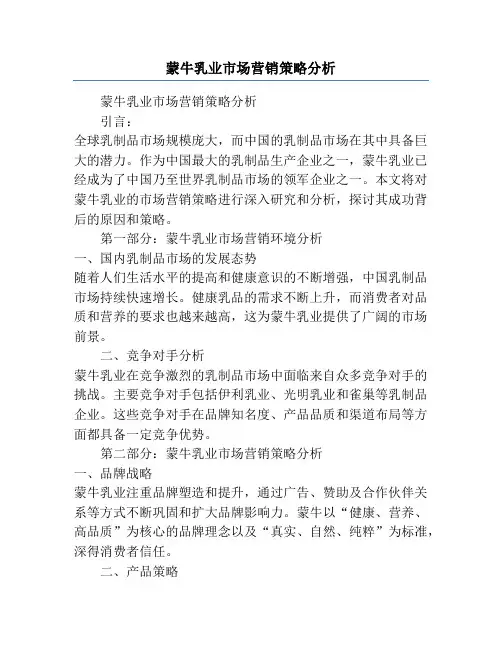 蒙牛乳业市场营销策略分析

蒙牛乳业市场营销策略分析

引言：

全球乳制品市场规模庞大，而中国的乳制品市场在其中具备巨大的潜力。作为中国最大的乳制品生产企业之一，蒙牛乳业已经成为了中国乃至世界乳制品市场的领军企业之一。本文将对蒙牛乳业的市场营销策略进行深入研究和分析，探讨其成功背后的原因和策略。

第一部分：蒙牛乳业市场营销环境分析

一、国内乳制品市场的发展态势

随着人们生活水平的提高和健康意识的不断增强，中国乳制品市场持续快速增长。健康乳品的需求不断上升，而消费者对品质和营养的要求也越来越高，这为蒙牛乳业提供了广阔的市场前景。

二、竞争对手分析

蒙牛乳业在竞争激烈的乳制品市场中面临来自众多竞争对手的挑战。主要竞争对手包括伊利乳业、光明乳业和雀巢等乳制品企业。这些竞争对手在品牌知名度、产品品质和渠道布局等方面都具备一定竞争优势。

第二部分：蒙牛乳业市场营销策略分析

一、品牌战略

蒙牛乳业注重品牌塑造和提升，通过广告、赞助及合作伙伴关系等方式不断巩固和扩大品牌影响力。蒙牛以“健康、营养、高品质”为核心的品牌理念以及“真实、自然、纯粹”为标准，深得消费者信任。

二、产品策略